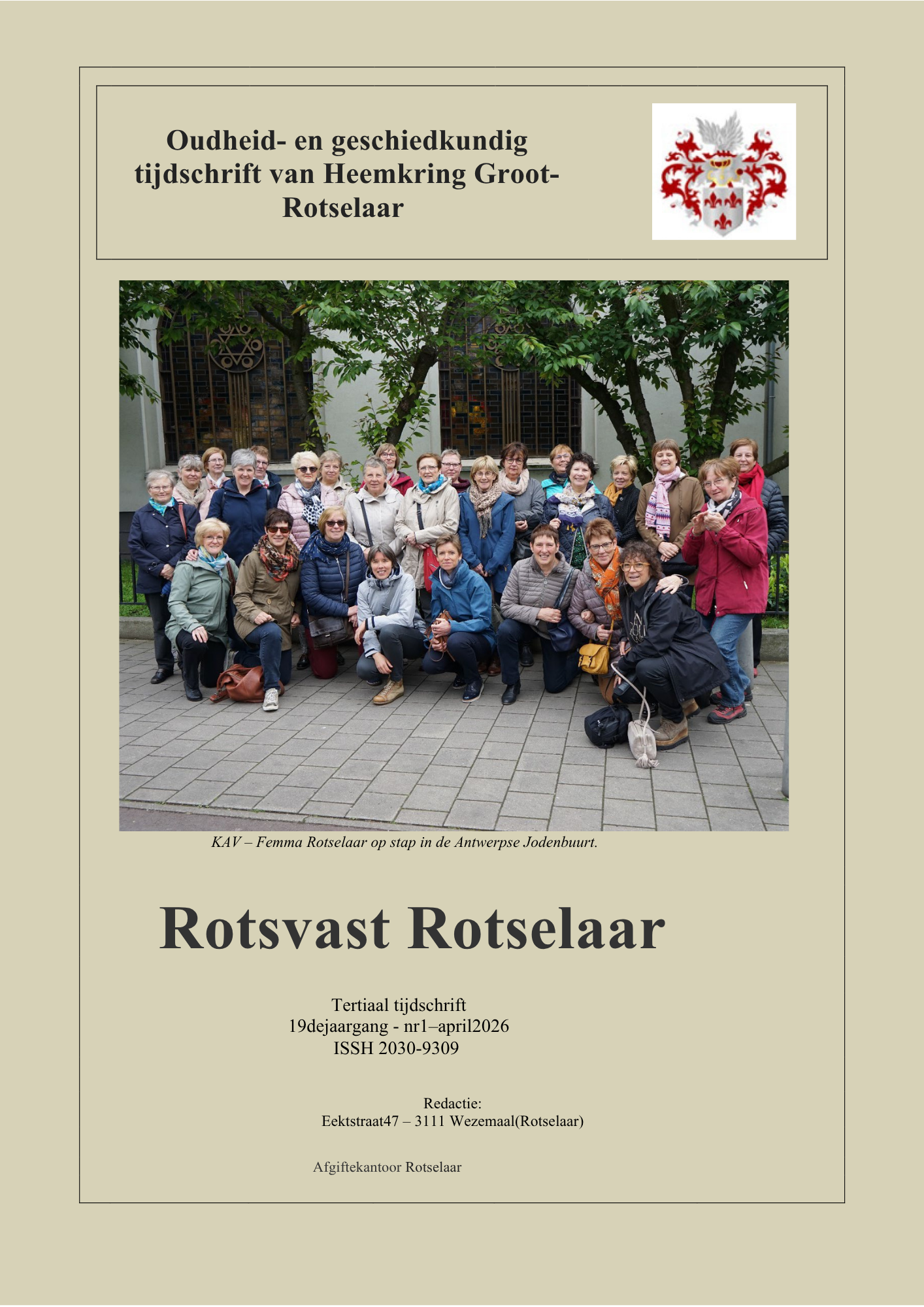 Oudheid- en geschiedkundig tijdschrift van Heemkring Groot-Rotselaar

KAV – Femma Rotselaar op stap in de Antwerpse Jodenbuurt.

Rotsvast Rotselaar

Tertiaal tijdschrift
19dejaargang - nr1–april2026
ISSH 2030-9309

Redactie:
Eektstraat47 – 3111 Wezemaal(Rotselaar)

Afgiftekantoor Rotselaar